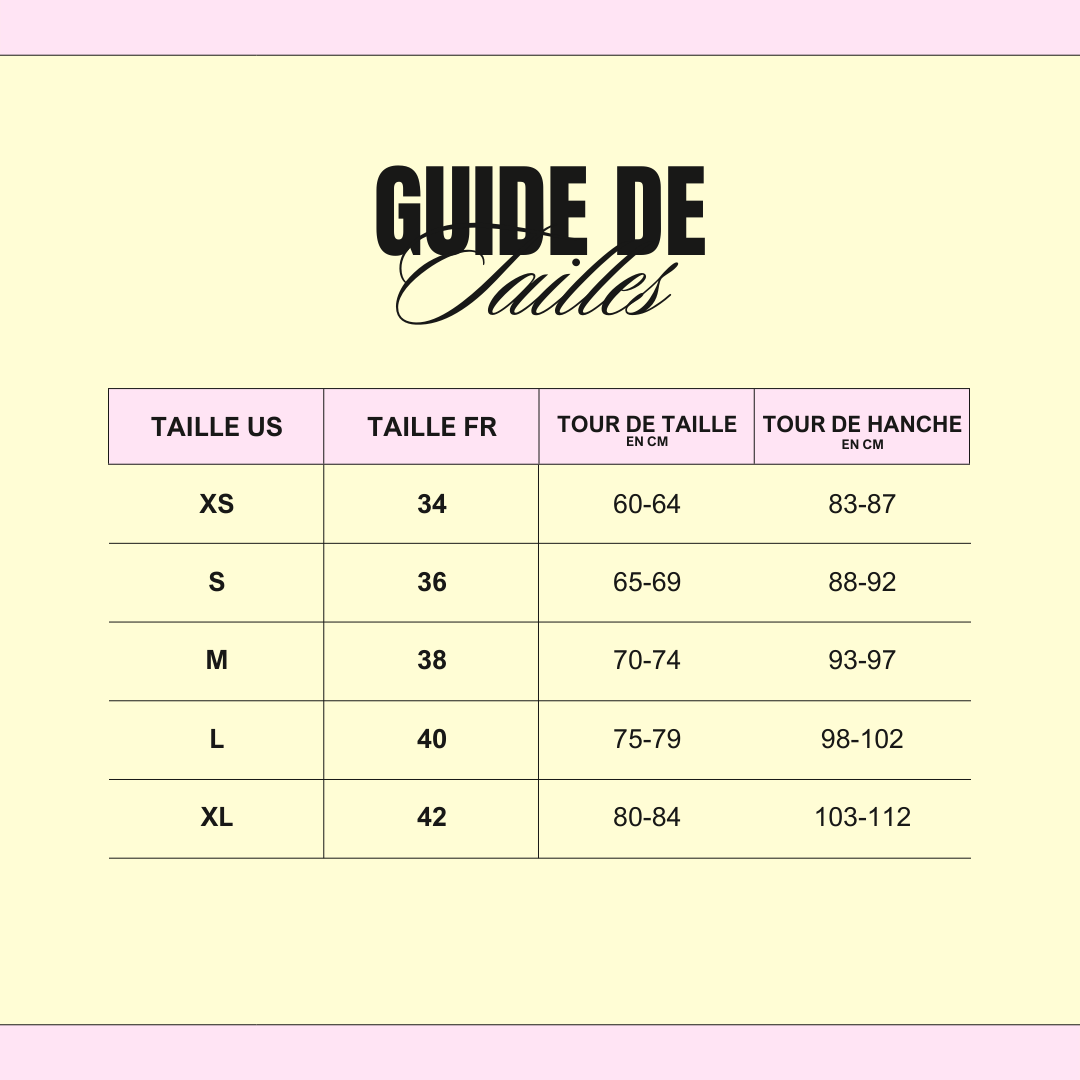 GUIDE DE
Tailles

| TAILLE US | TAILLE FR | TOUR DE TAILLE EN CM | TOUR DE HANCHE EN CM |
|---|---|---|---|
| XS | 34 | 60-64 | 83-87 |
| S | 36 | 65-69 | 88-92 |
| M | 38 | 70-74 | 93-97 |
| L | 40 | 75-79 | 98-102 |
| XL | 42 | 80-84 | 103-112 |